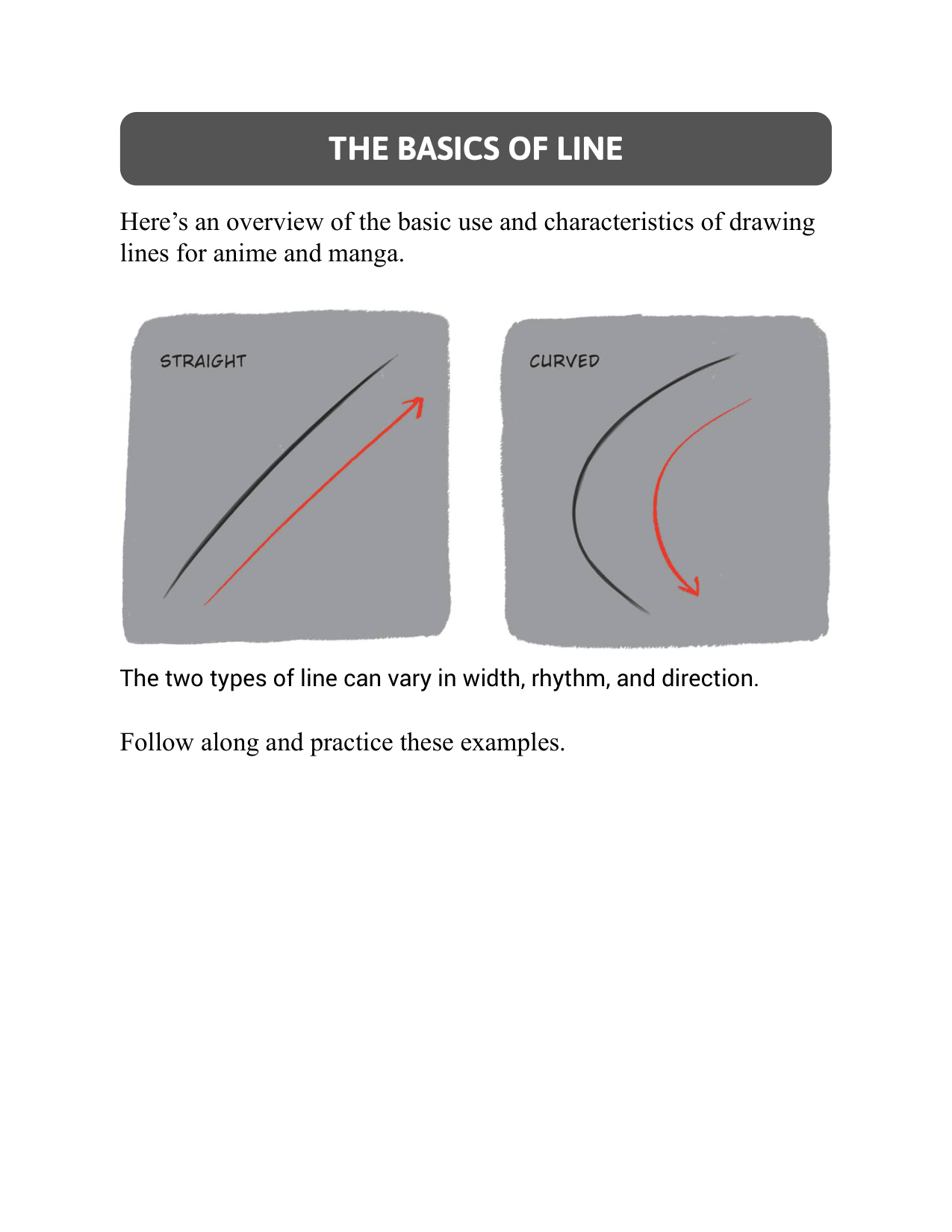 THE BASICS OF LINE

Here’s an overview of the basic use and characteristics of drawing lines for anime and manga.

STRAIGHT

CURVED

The two types of line can vary in width, rhythm, and direction.

Follow along and practice these examples.